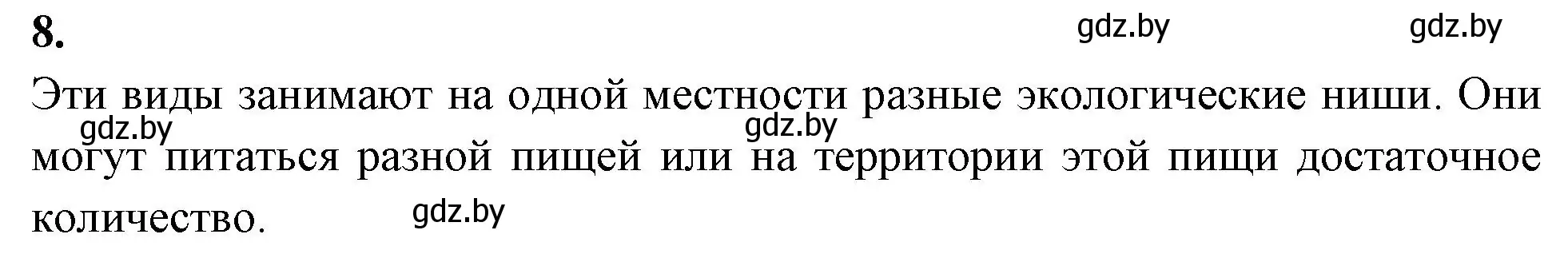 8.

gdz.by gdz.by

Эти виды занимают на одной местности разные экологические ниши. Они могут питаться разной пищей или на территории этой пищи достаточное количество.

gdz.by gdz.by gdz.by